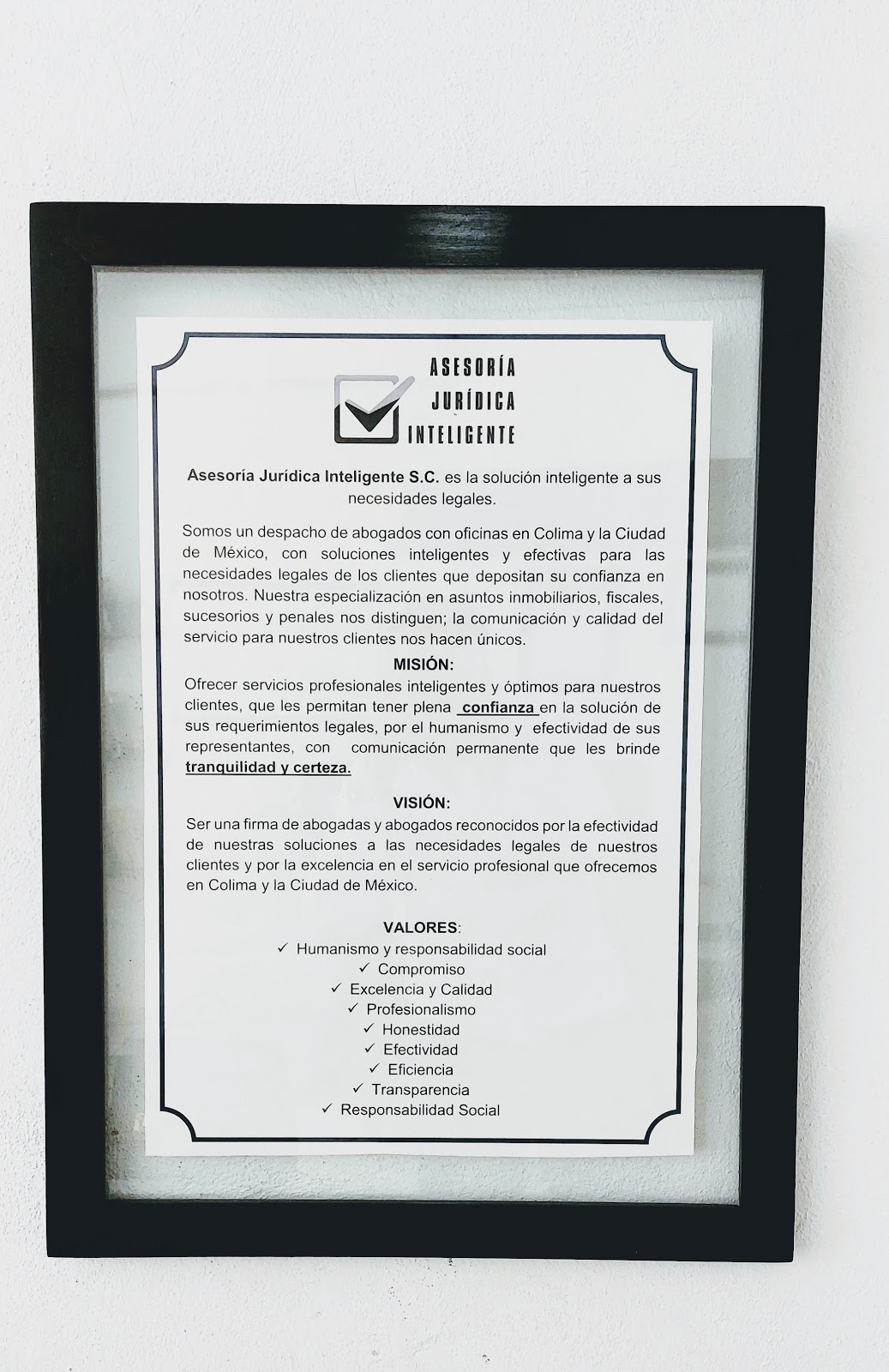 ASESORÍA
JURÍDICA
INTELIGENTE

Asesoría Jurídica Inteligente S.C. es la solución inteligente a sus necesidades legales.

Somos un despacho de abogados con oficinas en Colima y la Ciudad de México, con soluciones inteligentes y efectivas para las necesidades legales de los clientes que depositan su confianza en nosotros. Nuestra especialización en asuntos inmobiliarios, fiscales, sucesorios y penales nos distinguen; la comunicación y calidad del servicio para nuestros clientes nos hacen únicos.

MISIÓN:

Ofrecer servicios profesionales inteligentes y óptimos para nuestros clientes, que les permitan tener plena confianza en la solución de sus requerimientos legales, por el humanismo y efectividad de sus representantes, con comunicación permanente que les brinde tranquilidad y certeza.

VISIÓN:

Ser una firma de abogadas y abogados reconocidos por la efectividad de nuestras soluciones a las necesidades legales de nuestros clientes y por la excelencia en el servicio profesional que ofrecemos en Colima y la Ciudad de México.

VALORES:

✓ Humanismo y responsabilidad social
✓ Compromiso
✓ Excelencia y Calidad
✓ Profesionalismo
✓ Honestidad
✓ Efectividad
✓ Eficiencia
✓ Transparencia
✓ Responsabilidad Social